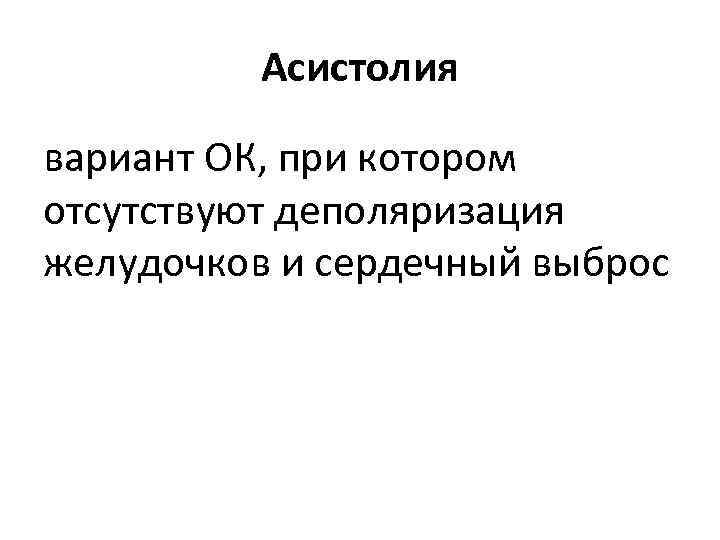 Асистолия

вариант ОК, при котором отсутствуют деполяризация желудочков и сердечный выброс